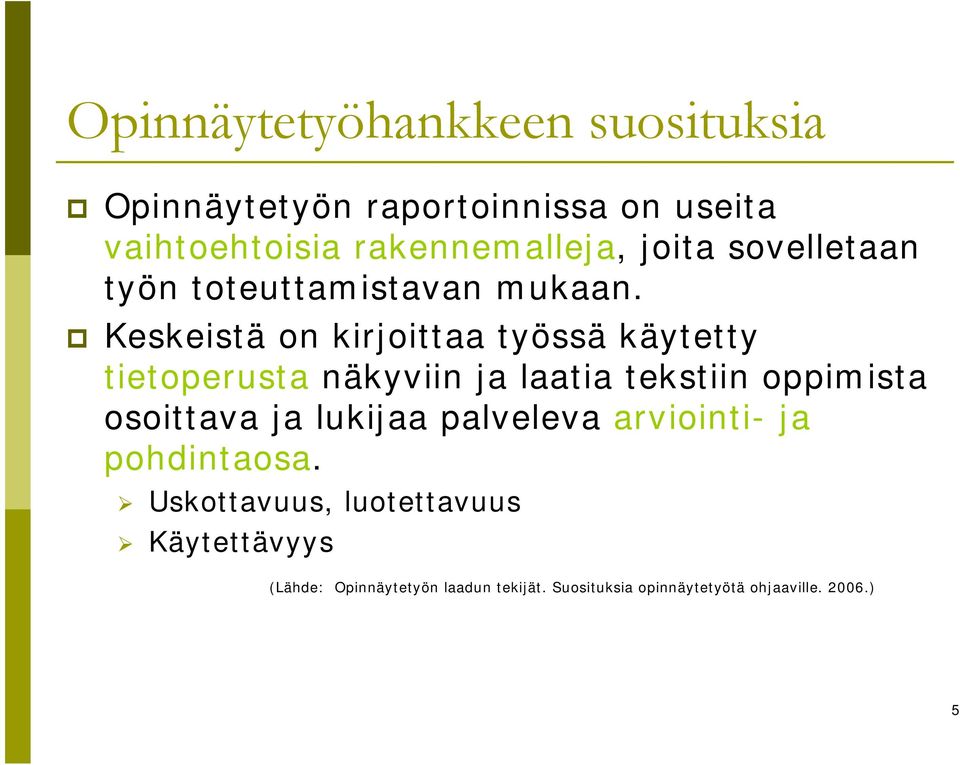 Opinnäytetyöhankkeen suosituksia

Opinnäytetyön raportoinnissa on useita vaihtoehtoisia rakennemalleja, joita sovelletaan työn toteuttamistavan mukaan.

Keskeistä on kirjoittaa työssä käytetty tietoperusta näkyviin ja laatia tekstiin oppimista osoittava ja lukijaa palveleva arviointi- ja pohdintaosa.

Uskottavuus, luotettavuus

Käytettävyys

(Lähde: Opinnäytetyön laadun tekijät. Suosituksia opinnäytetyötä ohjaaville. 2006.)

5